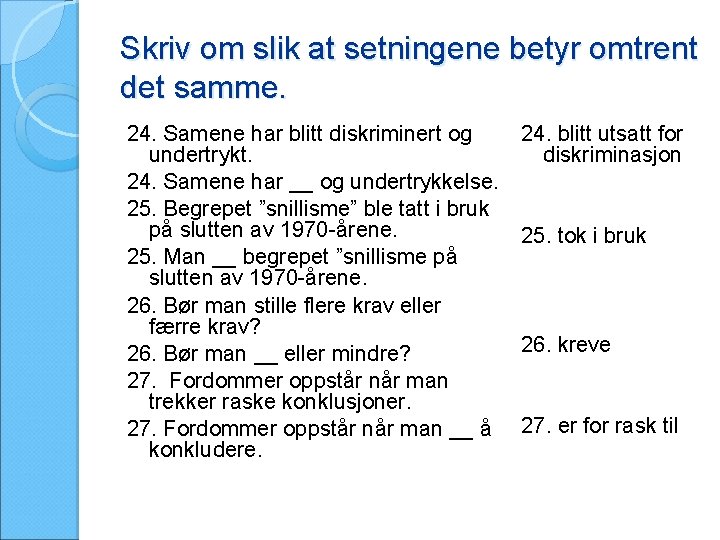 Skriv om slik at setningene betyr omtrent det samme.

24. Samene har blitt diskriminert og undertrykt.
24. Samene har __ og undertrykkelse.
25. Begrepet ”snillisme” ble tatt i bruk på slutten av 1970-årene.
25. Man __ begrepet ”snillisme på slutten av 1970-årene.
26. Bør man stille flere krav eller færre krav?
26. Bør man __ eller mindre?
27.  Fordommer oppstår når man trekker raske konklusjoner.
27. Fordommer oppstår når man __ å konkludere.

24. blitt utsatt for diskriminasjon

25. tok i bruk

26. kreve

27. er for rask til